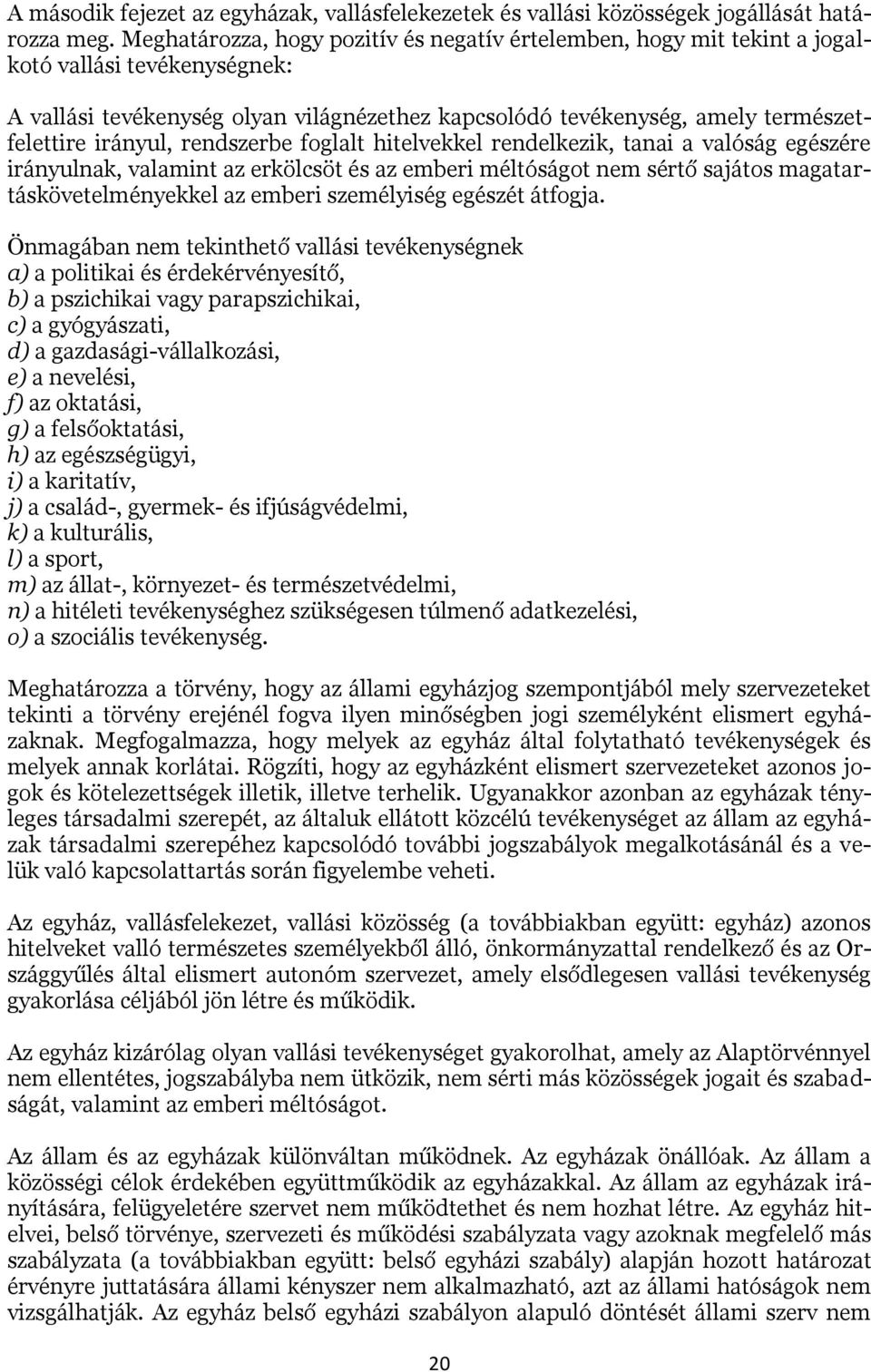 A második fejezet az egyházak, vallásfelekezetek és vallási közösségek jogállását határozza meg. Meghatározza, hogy pozitív és negatív értelemben, hogy mit tekint a jogalkotó vallási tevékenységnek:

A vallási tevékenység olyan világnézethez kapcsolódó tevékenység, amely természetfelettire irányul, rendszerbe foglalt hitelvekkel rendelkezik, tanai a valóság egészére irányulnak, valamint az erkölcsöt és az emberi méltóságot nem sértő sajátos magatartáskövetelményekkel az emberi személyiség egészét átfogja.

Önmagában nem tekinthető vallási tevékenységnek
a) a politikai és érdekérvényesítő,
b) a pszichikai vagy parapszichikai,
c) a gyógyászati,
d) a gazdasági-vállalkozási,
e) a nevelési,
f) az oktatási,
g) a felsőoktatási,
h) az egészségügyi,
i) a karitatív,
j) a család-, gyermek- és ifjúságvédelmi,
k) a kulturális,
l) a sport,
m) az állat-, környezet- és természetvédelmi,
n) a hitéleti tevékenységhez szükségesen túlmenő adatkezelési,
o) a szociális tevékenység.

Meghatározza a törvény, hogy az állami egyházjog szempontjából mely szervezeteket tekinti a törvény erejénél fogva ilyen minőségben jogi személyként elismert egyházaknak. Megfogalmazza, hogy melyek az egyház által folytatható tevékenységek és melyek annak korlátai. Rögzíti, hogy az egyházként elismert szervezeteket azonos jogok és kötelezettségek illetik, illetve terhelik. Ugyanakkor azonban az egyházak tényleges társadalmi szerepét, az általuk ellátott közcélú tevékenységet az állam az egyházak társadalmi szerepéhez kapcsolódó további jogszabályok megalkotásánál és a velük való kapcsolattartás során figyelembe veheti.

Az egyház, vallásfelekezet, vallási közösség (a továbbiakban együtt: egyház) azonos hitelveket valló természetes személyekből álló, önkormányzattal rendelkező és az Országgyűlés által elismert autonóm szervezet, amely elsődlegesen vallási tevékenység gyakorlása céljából jön létre és működik.

Az egyház kizárólag olyan vallási tevékenységet gyakorolhat, amely az Alaptörvénnyel nem ellentétes, jogszabályba nem ütközik, nem sérti más közösségek jogait és szabadságát, valamint az emberi méltóságot.

Az állam és az egyházak különváltan működnek. Az egyházak önállóak. Az állam a közösségi célok érdekében együttműködik az egyházakkal. Az állam az egyházak irányítására, felügyeletére szervet nem működtethet és nem hozhat létre. Az egyház hitelvei, belső törvénye, szervezeti és működési szabályzata vagy azoknak megfelelő más szabályzata (a továbbiakban együtt: belső egyházi szabály) alapján hozott határozat érvényre juttatására állami kényszer nem alkalmazható, azt az állami hatóságok nem vizsgálhatják. Az egyház belső egyházi szabályon alapuló döntését állami szerv nem

20